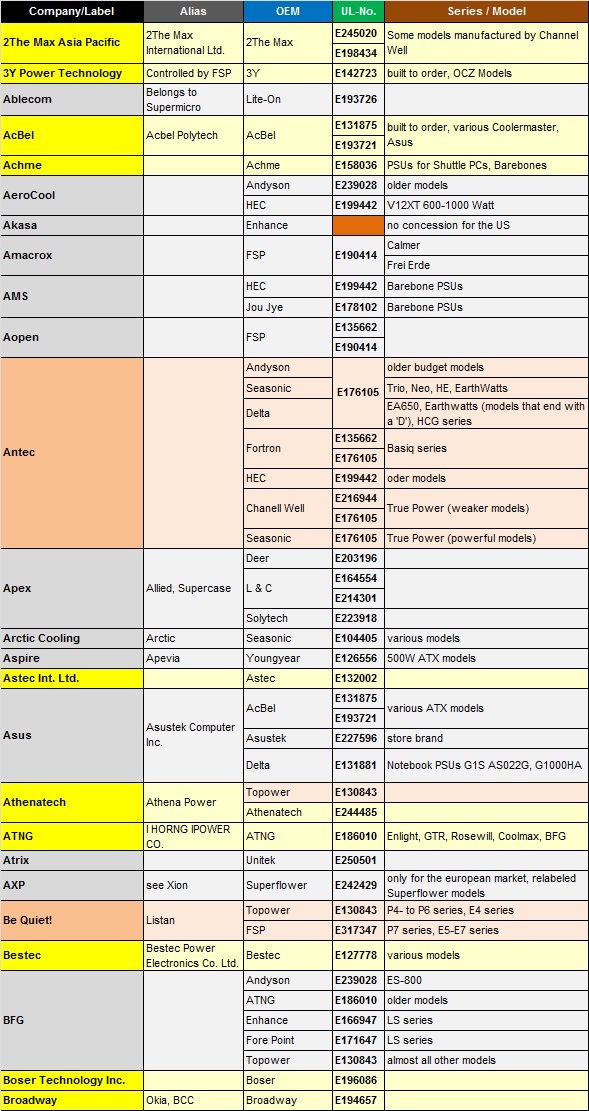 | Company/Label | Alias | OEM | UL-No. | Series / Model |
|---|---|---|---|---|
| 2The Max Asia Pacific | 2The Max International Ltd. | 2The Max | E245020 | Some models manufactured by Channel Well |
| | | | E198434 | |
| 3Y Power Technology | Controlled by FSP | 3Y | E142723 | built to order, OCZ Models |
| Ablecom | Belongs to Supermicro | Lite-On | E193726 | |
| AcBel | Acbel Polytech | AcBel | E131875 | built to order, various Coolermaster, Asus |
| | | | E193721 | |
| Achme | | Achme | E158036 | PSUs for Shuttle PCs, Barebones |
| AeroCool | | Andyson | E239028 | older models |
| | | HEC | E199442 | V12XT 600-1000 Watt |
| Akasa | | Enhance | | no concession for the US |
| Amacrox | | FSP | E190414 | Calmer |
| | | | | Frei Erde |
| AMS | | HEC | E199442 | Barebone PSUs |
| | | Jou Jye | E178102 | Barebone PSUs |
| Aopen | | FSP | E135662 | |
| | | | E190414 | |
| Antec | | Andyson | E176105 | older budget models |
| | | Seasonic | | Trio, Neo, HE, EarthWatts |
| | | Delta | | EA650, Earthwatts (models that end with a 'D'), HCG series |
| | | Fortron | E135662 | Basiq series |
| | | | E176105 | |
| | | HEC | E199442 | oder models |
| | | Chanell Well | E216944 | True Power (weaker models) |
| | | | E176105 | |
| | | Seasonic | E176105 | True Power (powerful models) |
| Apex | Allied, Supercase | Deer | E203196 | |
| | | L & C | E164554 | |
| | | | E214301 | |
| | | Solytech | E223918 | |
| Arctic Cooling | Arctic | Seasonic | E104405 | various models |
| Aspire | Apevia | Youngyear | E126556 | 500W ATX models |
| Astec Int. Ltd. | | Astec | E132002 | |
| Asus | Asustek Computer Inc. | AcBel | E131875 | various ATX models |
| | | | E193721 | |
| | | Asustek | E227596 | store brand |
| | | Delta | E131881 | Notebook PSUs G1S AS022G, G1000HA |
| Athenatech | Athena Power | Topower | E130843 | |
| | | Athenatech | E244485 | |
| ATNG | I HORNG IPOWER CO. | ATNG | E186010 | Enlight, GTR, Rosewill, Coolmax, BFG |
| Atrix | | Unitek | E250501 | |
| AXP | see Xion | Superflower | E242429 | only for the european market, relabeled Superflower models |
| Be Quiet! | Listan | Topower | E130843 | P4- to P6 series, E4 series |
| | | FSP | E317347 | P7 series, E5-E7 series |
| Bestec | Bestec Power Electronics Co. Ltd. | Bestec | E127778 | various models |
| BFG | | Andyson | E239028 | ES-800 |
| | | ATNG | E186010 | older models |
| | | Enhance | E166947 | LS series |
| | | Fore Point | E171647 | LS series |
| | | Topower | E130843 | almost all other models |
| Boser Technology Inc. | | Boser | E196086 | |
| Broadway | Okia, BCC | Broadway | E194657 | |